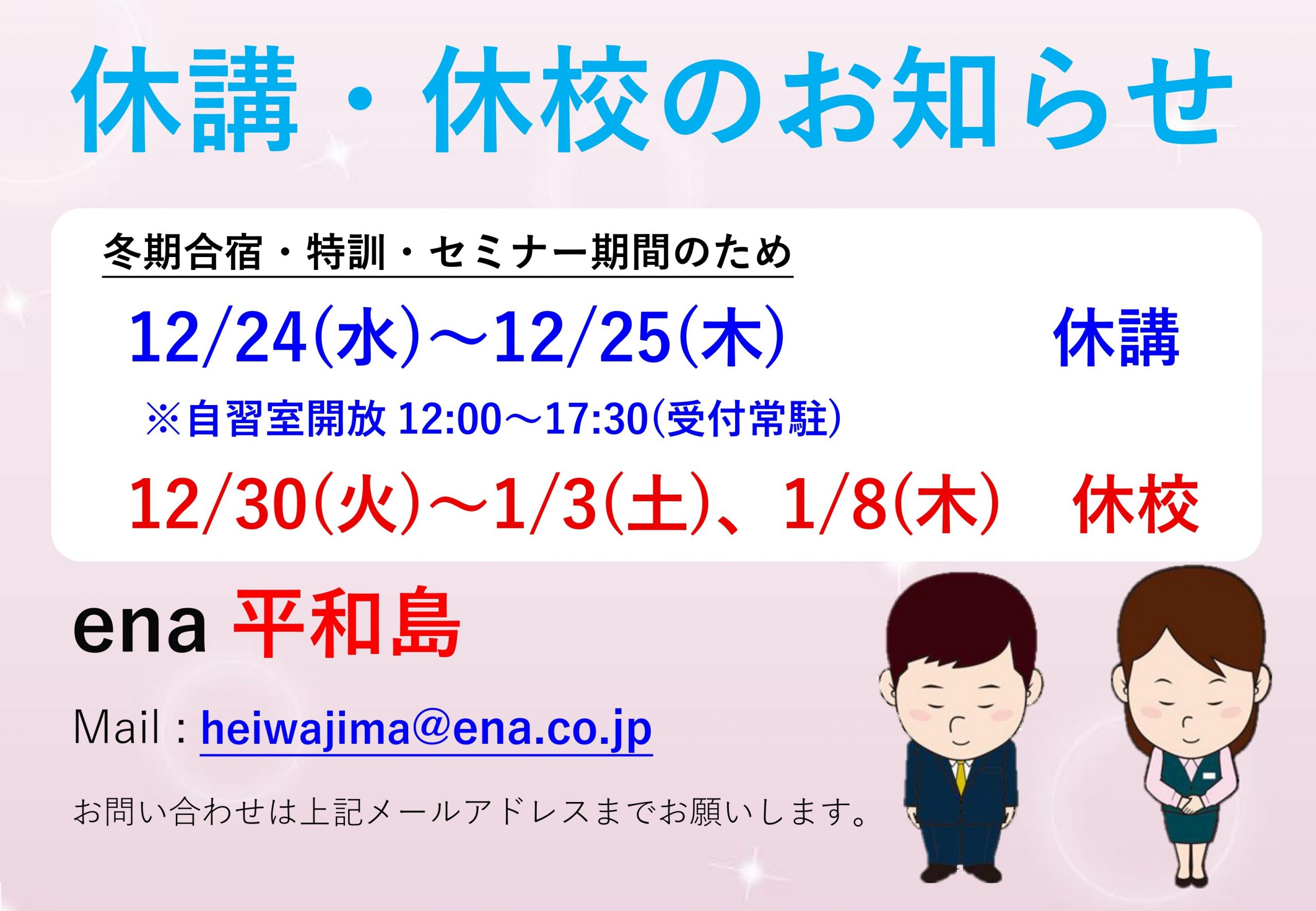 休講・休校のお知らせ

冬期合宿・特訓・セミナー期間のため

12/24(水)～12/25(木) 休講

※自習室開放 12:00～17:30(受付常駐)

12/30(火)～1/3(土)、1/8(木) 休校

ena 平和島

Mail : heiwajima@ena.co.jp

お問い合わせは上記メールアドレスまでお願いします。